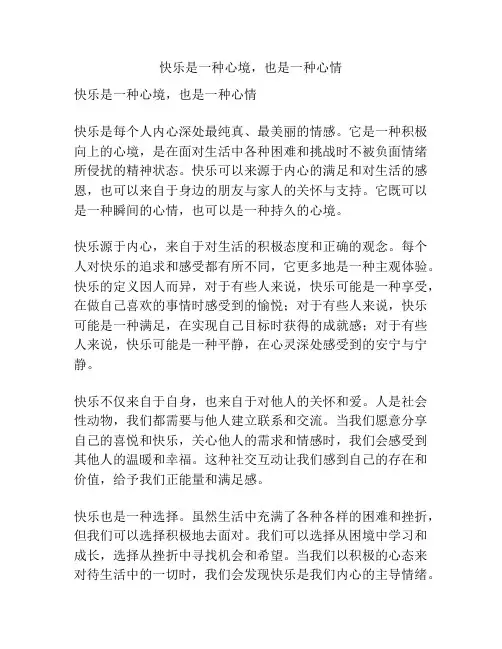 快乐是一种心境，也是一种心情

快乐是一种心境，也是一种心情

快乐是每个人内心深处最纯真、最美丽的情感。它是一种积极向上的心境，是在面对生活中各种困难和挑战时不被负面情绪所侵扰的精神状态。快乐可以来源于内心的满足和对生活的感恩，也可以来自于身边的朋友与家人的关怀与支持。它既可以是一种瞬间的心情，也可以是一种持久的心境。

快乐源于内心，来自于对生活的积极态度和正确的观念。每个人对快乐的追求和感受都有所不同，它更多地是一种主观体验。快乐的定义因人而异，对于有些人来说，快乐可能是一种享受，在做自己喜欢的事情时感受到的愉悦；对于有些人来说，快乐可能是一种满足，在实现自己目标时获得的成就感；对于有些人来说，快乐可能是一种平静，在心灵深处感受到的安宁与宁静。

快乐不仅来自于自身，也来自于对他人的关怀和爱。人是社会性动物，我们都需要与他人建立联系和交流。当我们愿意分享自己的喜悦和快乐，关心他人的需求和情感时，我们会感受到其他人的温暖和幸福。这种社交互动让我们感到自己的存在和价值，给予我们正能量和满足感。

快乐也是一种选择。虽然生活中充满了各种各样的困难和挫折，但我们可以选择积极地去面对。我们可以选择从困境中学习和成长，选择从挫折中寻找机会和希望。当我们以积极的心态来对待生活中的一切时，我们会发现快乐是我们内心的主导情绪。